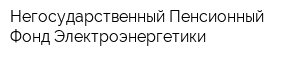 Негосударственный Пенсионный Фонд Электроэнергетики